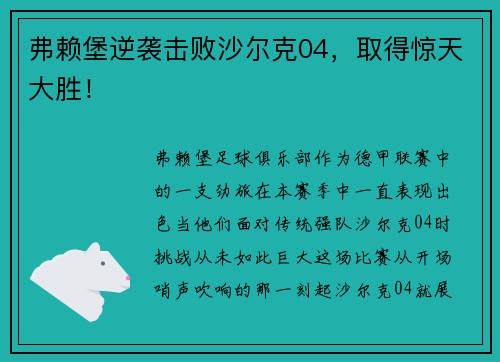 弗赖堡逆袭击败沙尔克04，取得惊天大胜！

弗赖堡足球俱乐部作为德甲联赛中的一支劲旅在本赛季中一直表现出色当他们面对传统强队沙尔克04时挑战从未如此巨大这场比赛从开场哨声吹响的那一刻起沙尔克04就展